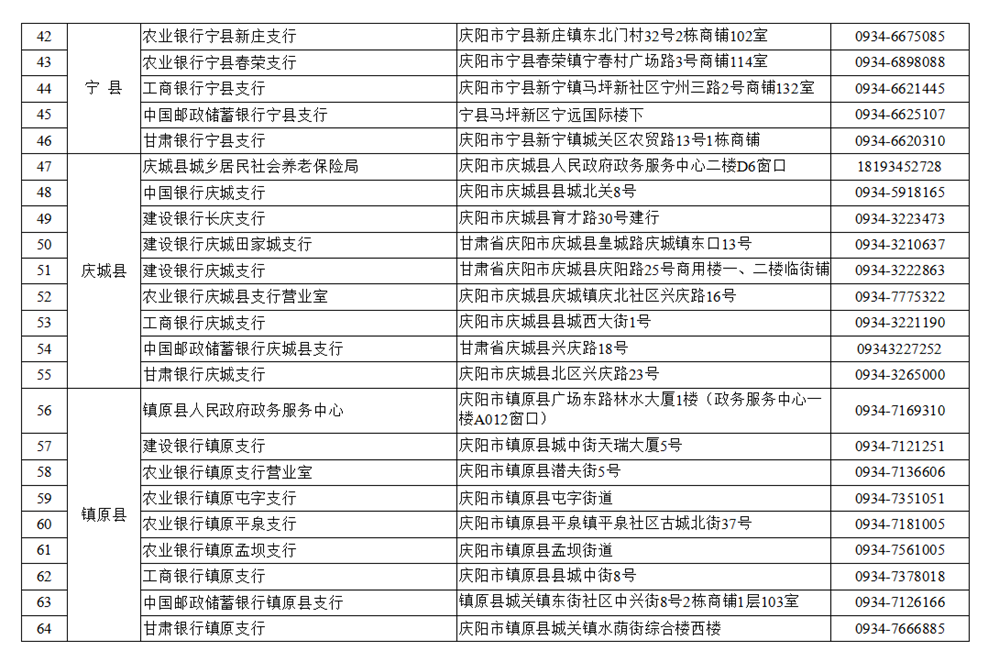 | 42 | 宁 县 | 农业银行宁县新庄支行 | 庆阳市宁县新庄镇东北门村32号2栋商铺102室 | 0934-6675085 |
|---|---|---|---|---|
| 43 | | 农业银行宁县春荣支行 | 庆阳市宁县春荣镇宁春村广场路3号商铺114室 | 0934-6898088 |
| 44 | | 工商银行宁县支行 | 庆阳市宁县新宁镇马坪新社区宁州三路2号商铺132室 | 0934-6621445 |
| 45 | | 中国邮政储蓄银行宁县支行 | 宁县马坪新区宁远国际楼下 | 0934-6625107 |
| 46 | | 甘肃银行宁县支行 | 庆阳市宁县新宁镇城关区农贸路13号1栋商铺 | 0934-6620310 |
| 47 | 庆城县 | 庆城县城乡居民社会养老保险局 | 庆阳市庆城县人民政府政务服务中心二楼D6窗口 | 18193452728 |
| 48 | | 中国银行庆城支行 | 庆阳市庆城县县城北关8号 | 0934-5918165 |
| 49 | | 建设银行长庆支行 | 庆阳市庆城县育才路30号建行 | 0934-3223473 |
| 50 | | 建设银行庆城田家城支行 | 甘肃省庆阳市庆城县皇城路庆城镇东口13号 | 0934-3210637 |
| 51 | | 建设银行庆城支行 | 甘肃省庆阳市庆城县庆阳路25号商用楼一、二楼临街铺 | 0934-3222863 |
| 52 | | 农业银行庆城县支行营业室 | 庆阳市庆城县庆城镇庆北社区兴庆路16号 | 0934-7775322 |
| 53 | | 工商银行庆城支行 | 庆阳市庆城县县城西大街1号 | 0934-3221190 |
| 54 | | 中国邮政储蓄银行庆城县支行 | 甘肃省庆城县兴庆路18号 | 09343227252 |
| 55 | | 甘肃银行庆城支行 | 庆阳市庆城县北区兴庆路23号 | 0934-3265000 |
| 56 | 镇原县 | 镇原县人民政府政务服务中心 | 庆阳市镇原县广场东路林水大厦1楼（政务服务中心一楼A012窗口） | 0934-7169310 |
| 57 | | 建设银行镇原支行 | 庆阳市镇原县城中街天瑞大厦5号 | 0934-7121251 |
| 58 | | 农业银行镇原支行营业室 | 庆阳市镇原县潜夫街5号 | 0934-7136606 |
| 59 | | 农业银行镇原屯字支行 | 庆阳市镇原县屯字街道 | 0934-7351051 |
| 60 | | 农业银行镇原平泉支行 | 庆阳市镇原县平泉镇平泉社区古城北街37号 | 0934-7181005 |
| 61 | | 农业银行镇原孟坝支行 | 庆阳市镇原县孟坝街道 | 0934-7561005 |
| 62 | | 工商银行镇原支行 | 庆阳市镇原县县城中街8号 | 0934-7378018 |
| 63 | | 中国邮政储蓄银行镇原县支行 | 镇原县城关镇东街社区中兴街8号2栋商铺1层103室 | 0934-7126166 |
| 64 | | 甘肃银行镇原支行 | 庆阳市镇原县城关镇水荫街综合楼西楼 | 0934-7666885 |